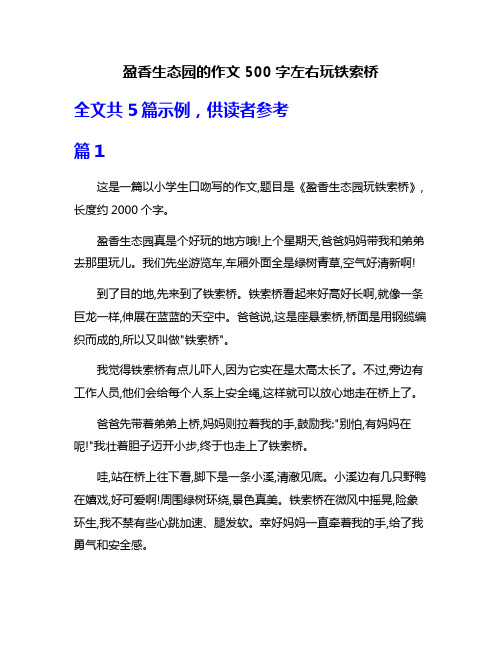 盈香生态园的作文 500 字左右玩铁索桥

全文共 5 篇示例，供读者参考

篇 1

这是一篇以小学生口吻写的作文,题目是《盈香生态园玩铁索桥》，长度约 2000 个字。

盈香生态园真是个好玩的地方哦!上个星期天,爸爸妈妈带我和弟弟去那里玩儿。我们先坐游览车,车厢外面全是绿树青草,空气好清新啊!

到了目的地,先来到了铁索桥。铁索桥看起来好高好长啊,就像一条巨龙一样,伸展在蓝蓝的天空中。爸爸说,这是座悬索桥,桥面是用钢缆编织而成的,所以又叫做"铁索桥"。

我觉得铁索桥有点儿吓人,因为它实在是太高太长了。不过,旁边有工作人员,他们会给每个人系上安全绳,这样就可以放心地走在桥上了。

爸爸先带着弟弟上桥,妈妈则拉着我的手,鼓励我:"别怕,有妈妈在呢!"我壮着胆子迈开小步,终于也走上了铁索桥。

哇,站在桥上往下看,脚下是一条小溪,清澈见底。小溪边有几只野鸭在嬉戏,好可爱啊!周围绿树环绕,景色真美。铁索桥在微风中摇晃,险象环生,我不禁有些心跳加速、腿发软。幸好妈妈一直牵着我的手,给了我勇气和安全感。